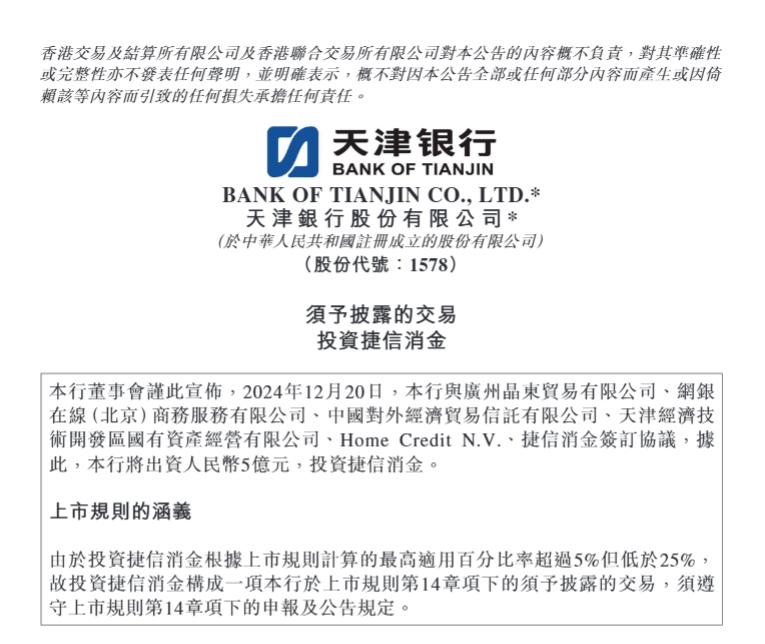 香港交易及結算所有限公司及香港聯合交易所有限公司對本公告的內容概不負責，對其準確性或完整性亦不發表任何聲明，並明確表示，概不對因本公告全部或任何部分內容而產生或因倚賴該等內容而引致的任何損失承擔任何責任。

天津银行
BANK OF TIANJIN

BANK OF TIANJIN CO., LTD.*
天津銀行股份有限公司*
(於中華人民共和國註冊成立的股份有限公司)
(股份代號：1578)

須予披露的交易
投資捷信消金

本行董事會謹此宣佈，2024年12月20日，本行與廣州晶東貿易有限公司、網銀在線(北京)商務服務有限公司、中國對外經濟貿易信託有限公司、天津經濟技術開發區國有資產經營有限公司、Home Credit N.V.、捷信消金簽訂協議，據此，本行將出資人民幣5億元，投資捷信消金。

上市規則的涵義

由於投資捷信消金根據上市規則計算的最高適用百分比率超過5%但低於25%，故投資捷信消金構成一項本行於上市規則第14章項下的須予披露的交易，須遵守上市規則第14章項下的申報及公告規定。